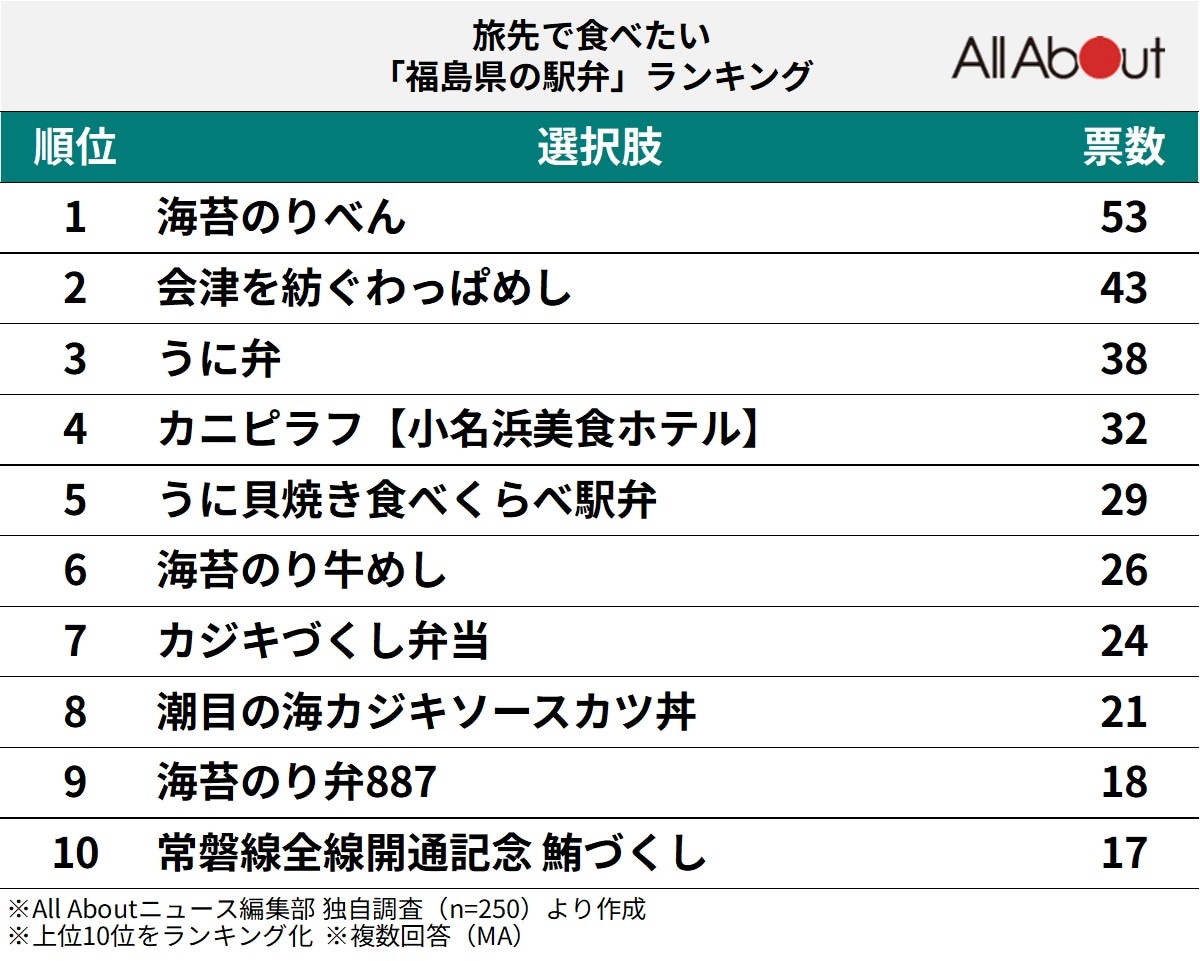 旅先で食べたい
「福島県の駅弁」ランキング

All About

| 順位 | 選択肢 | 票数 |
|---|---|---|
| 1 | 海苔のりべん | 53 |
| 2 | 会津を紡ぐわっぱめし | 43 |
| 3 | うに弁 | 38 |
| 4 | カニピラフ【小名浜美食ホテル】 | 32 |
| 5 | うに貝焼き食べくらべ駅弁 | 29 |
| 6 | 海苔のり牛めし | 26 |
| 7 | カジキづくし弁当 | 24 |
| 8 | 潮目の海カジキソースカツ丼 | 21 |
| 9 | 海苔のり弁887 | 18 |
| 10 | 常磐線全線開通記念 鮪づくし | 17 |

※All Aboutニュース編集部 独自調査（n=250）より作成
※上位10位をランキング化 ※複数回答（MA）